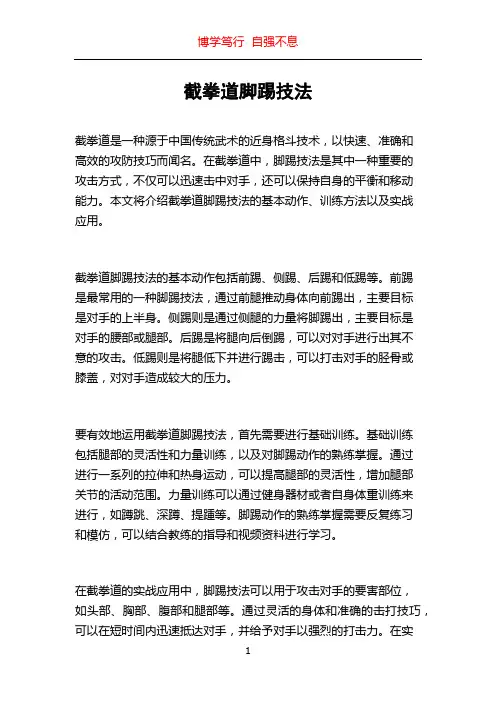 博学笃行 自强不息

截拳道脚踢技法

截拳道是一种源于中国传统武术的近身格斗技术，以快速、准确和高效的攻防技巧而闻名。在截拳道中，脚踢技法是其中一种重要的攻击方式，不仅可以迅速击中对手，还可以保持自身的平衡和移动能力。本文将介绍截拳道脚踢技法的基本动作、训练方法以及实战应用。

截拳道脚踢技法的基本动作包括前踢、侧踢、后踢和低踢等。前踢是最常用的一种脚踢技法，通过前腿推动身体向前踢出，主要目标是对手的上半身。侧踢则是通过侧腿的力量将脚踢出，主要目标是对手的腰部或腿部。后踢是将腿向后倒踢，可以对对手进行出其不意的攻击。低踢则是将腿低下并进行踢击，可以打击对手的胫骨或膝盖，对对手造成较大的压力。

要有效地运用截拳道脚踢技法，首先需要进行基础训练。基础训练包括腿部的灵活性和力量训练，以及对脚踢动作的熟练掌握。通过进行一系列的拉伸和热身运动，可以提高腿部的灵活性，增加腿部关节的活动范围。力量训练可以通过健身器材或者自身体重训练来进行，如蹲跳、深蹲、提踵等。脚踢动作的熟练掌握需要反复练习和模仿，可以结合教练的指导和视频资料进行学习。

在截拳道的实战应用中，脚踢技法可以用于攻击对手的要害部位，如头部、胸部、腹部和腿部等。通过灵活的身体和准确的击打技巧，可以在短时间内迅速抵达对手，并给予对手以强烈的打击力。在实

1